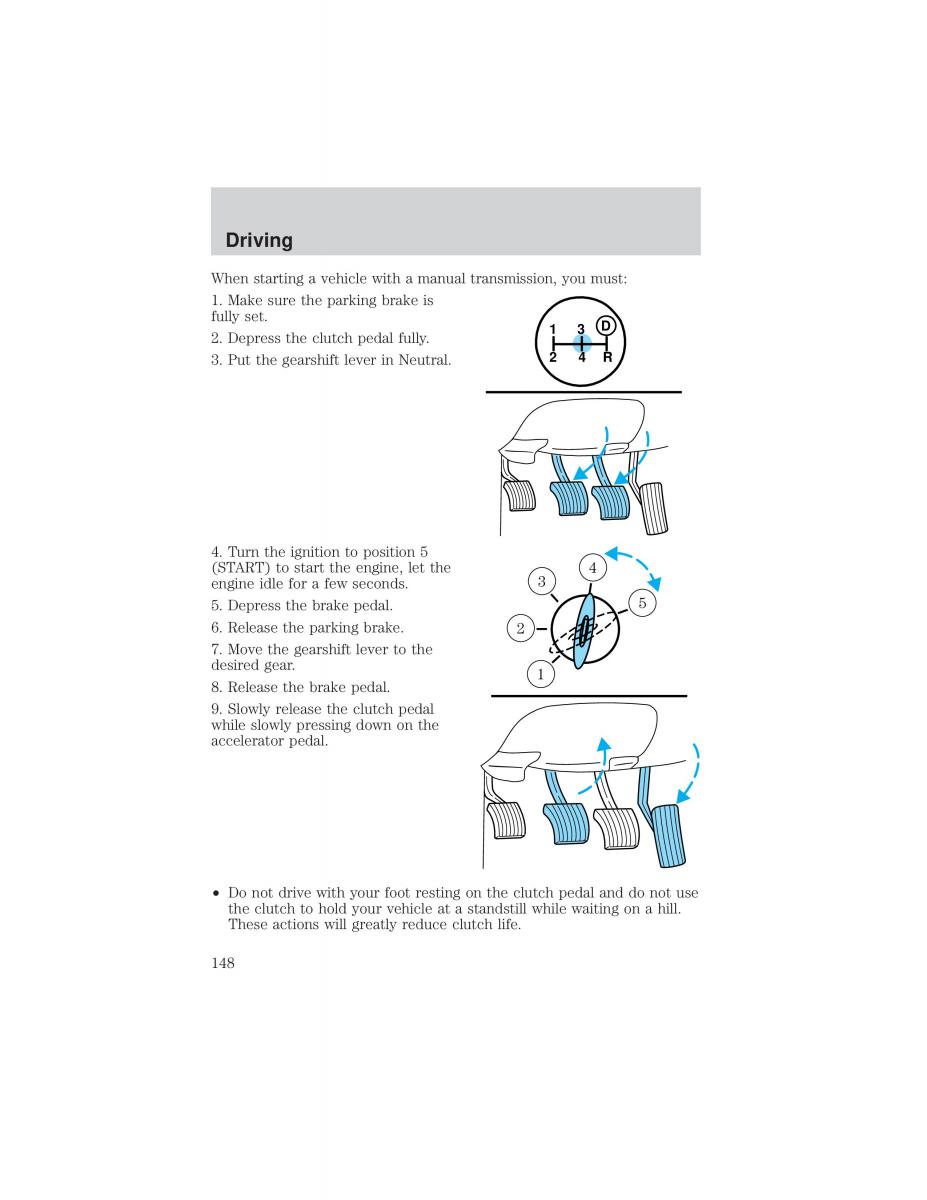 Driving

When starting a vehicle with a manual transmission, you must:

1. Make sure the parking brake is fully set.

2. Depress the clutch pedal fully.

3. Put the gearshift lever in Neutral.

1 3 D
2 4 R

4. Turn the ignition to position 5 (START) to start the engine, let the engine idle for a few seconds.

5. Depress the brake pedal.

6. Release the parking brake.

7. Move the gearshift lever to the desired gear.

8. Release the brake pedal.

9. Slowly release the clutch pedal while slowly pressing down on the accelerator pedal.

3
4
5
2
1

• Do not drive with your foot resting on the clutch pedal and do not use the clutch to hold your vehicle at a standstill while waiting on a hill. These actions will greatly reduce clutch life.

148